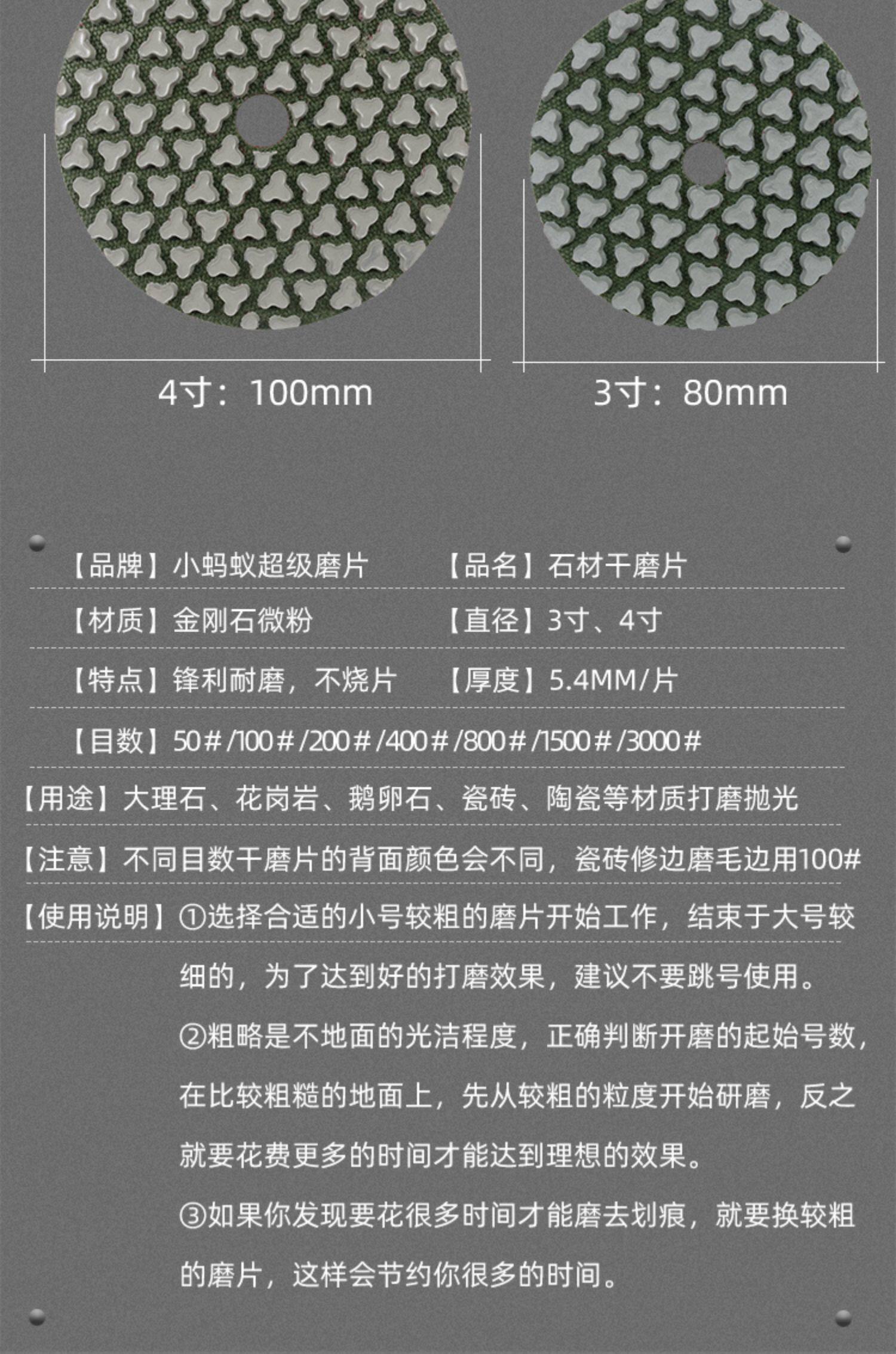 4寸：100mm

3寸：80mm

【品牌】小蚂蚁超级磨片 【品名】石材干磨片

【材质】金刚石微粉 【直径】3寸、4寸

【特点】锋利耐磨，不烧片 【厚度】5.4MM/片

【目数】50#/100#/200#/400#/800#/1500#/3000#

【用途】大理石、花岗岩、鹅卵石、瓷砖、陶瓷等材质打磨抛光

【注意】不同目数干磨片的背面颜色会不同，瓷砖修边磨毛边用100#

【使用说明】①选择合适的小号较粗的磨片开始工作，结束于大号较细的，为了达到好的打磨效果，建议不要跳号使用。

②粗略是不地面的光洁程度，正确判断开磨的起始号数，在比较粗糙的地面上，先从较粗的粒度开始研磨，反之就要花费更多的时间才能达到理想的效果。

③如果你发现要花很多时间才能磨去划痕，就要换较粗的磨片，这样会节约你很多的时间。